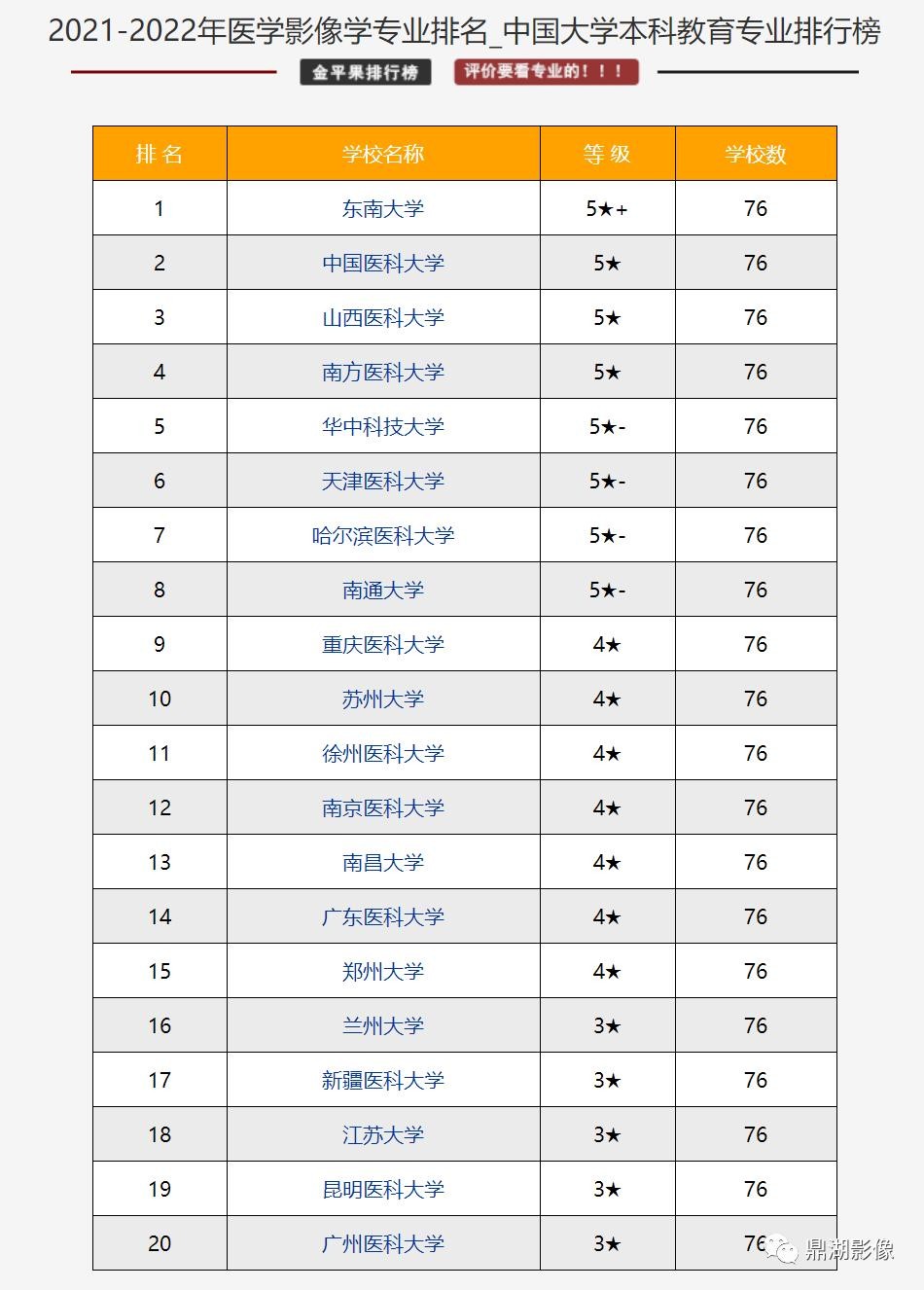 2021-2022年医学影像学专业排名_中国大学本科教育专业排行榜

金平果排行榜

评价要看专业的！！！

| 排 名 | 学校名称 | 等 级 | 学校数 |
|---|---|---|---|
| 1 | 东南大学 | 5★+ | 76 |
| 2 | 中国医科大学 | 5★ | 76 |
| 3 | 山西医科大学 | 5★ | 76 |
| 4 | 南方医科大学 | 5★ | 76 |
| 5 | 华中科技大学 | 5★- | 76 |
| 6 | 天津医科大学 | 5★- | 76 |
| 7 | 哈尔滨医科大学 | 5★- | 76 |
| 8 | 南通大学 | 5★- | 76 |
| 9 | 重庆医科大学 | 4★ | 76 |
| 10 | 苏州大学 | 4★ | 76 |
| 11 | 徐州医科大学 | 4★ | 76 |
| 12 | 南京医科大学 | 4★ | 76 |
| 13 | 南昌大学 | 4★ | 76 |
| 14 | 广东医科大学 | 4★ | 76 |
| 15 | 郑州大学 | 4★ | 76 |
| 16 | 兰州大学 | 3★ | 76 |
| 17 | 新疆医科大学 | 3★ | 76 |
| 18 | 江苏大学 | 3★ | 76 |
| 19 | 昆明医科大学 | 3★ | 76 |
| 20 | 广州医科大学 | 3★ | 76 |

鼎湖影像